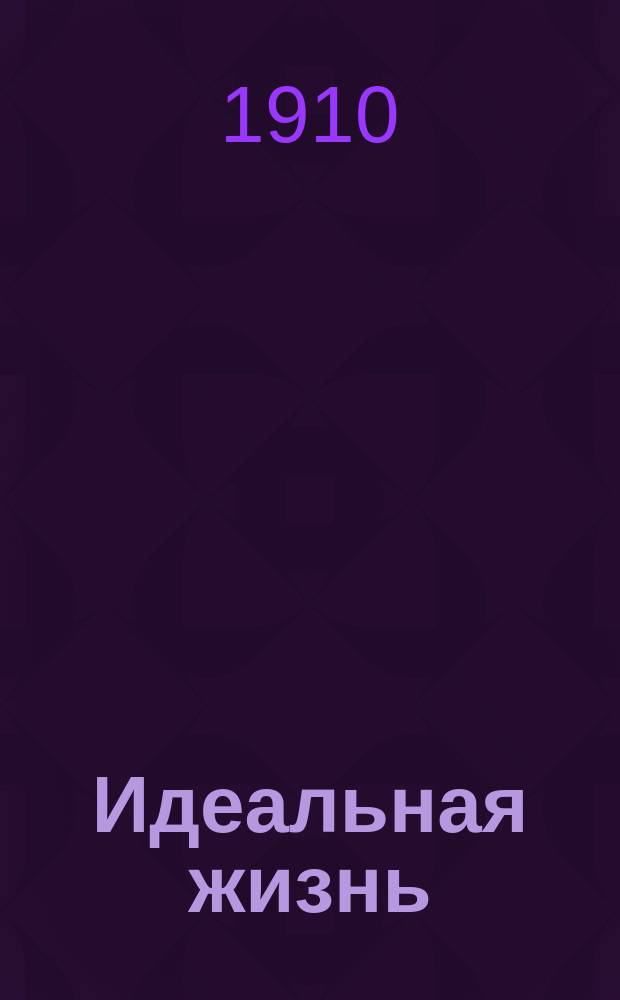 1910

Идеальная жизнь